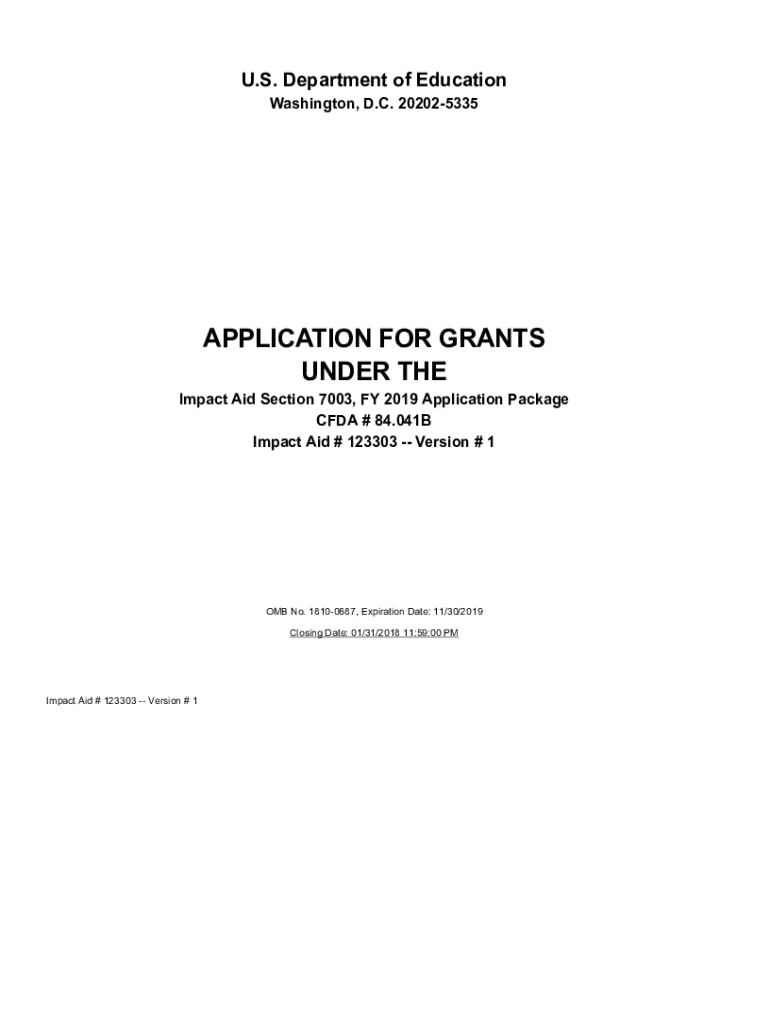 U.S. Department of Education
Washington, D.C. 20202-5335

APPLICATION FOR GRANTS
UNDER THE

Impact Aid Section 7003, FY 2019 Application Package
CFDA # 84.041B
Impact Aid # 123303 -- Version # 1

OMB No. 1810-0687, Expiration Date: 11/30/2019

Closing Date: 01/31/2018 11:59:00 PM

Impact Aid # 123303 -- Version # 1